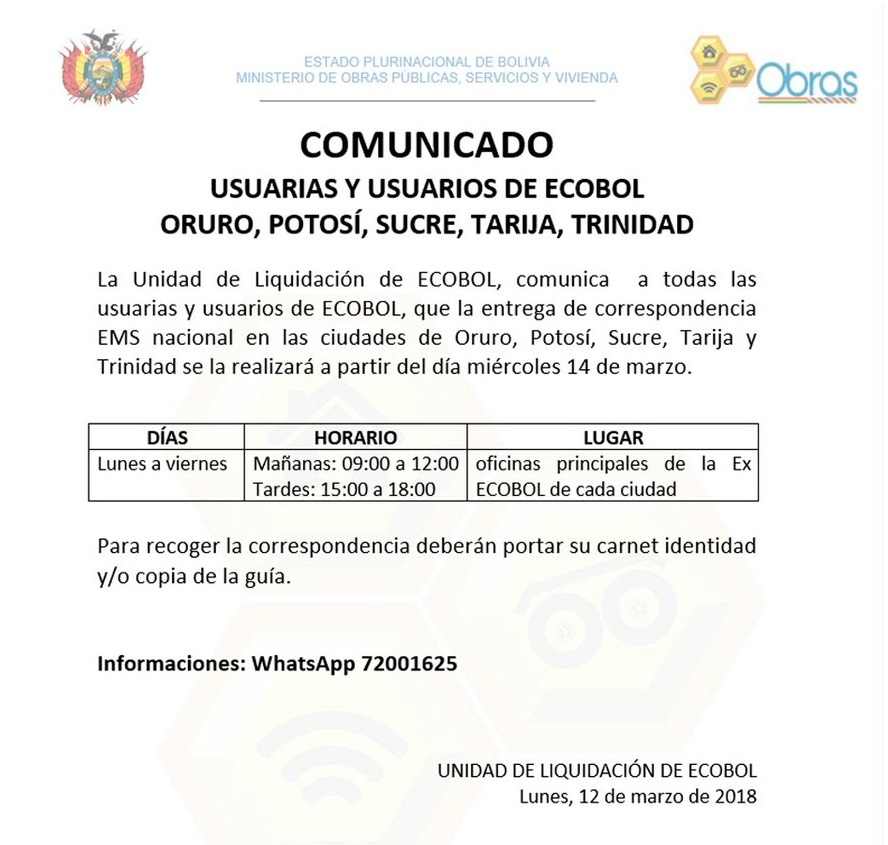 ESTADO PLURINACIONAL DE BOLIVIA
MINISTERIO DE OBRAS PÚBLICAS, SERVICIOS Y VIVIENDA

Obras

COMUNICADO
USUARIAS Y USUARIOS DE ECOBOL
ORURO, POTOSÍ, SUCRE, TARIJA, TRINIDAD

La Unidad de Liquidación de ECOBOL, comunica a todas las usuarias y usuarios de ECOBOL, que la entrega de correspondencia EMS nacional en las ciudades de Oruro, Potosí, Sucre, Tarija y Trinidad se la realizará a partir del día miércoles 14 de marzo.

| DÍAS | HORARIO | LUGAR |
|---|---|---|
| Lunes a viernes | Mañanas: 09:00 a 12:00 Tardes: 15:00 a 18:00 | oficinas principales de la Ex ECOBOL de cada ciudad |

Para recoger la correspondencia deberán portar su carnet identidad y/o copia de la guía.

Informaciones: WhatsApp 72001625

UNIDAD DE LIQUIDACIÓN DE ECOBOL
Lunes, 12 de marzo de 2018